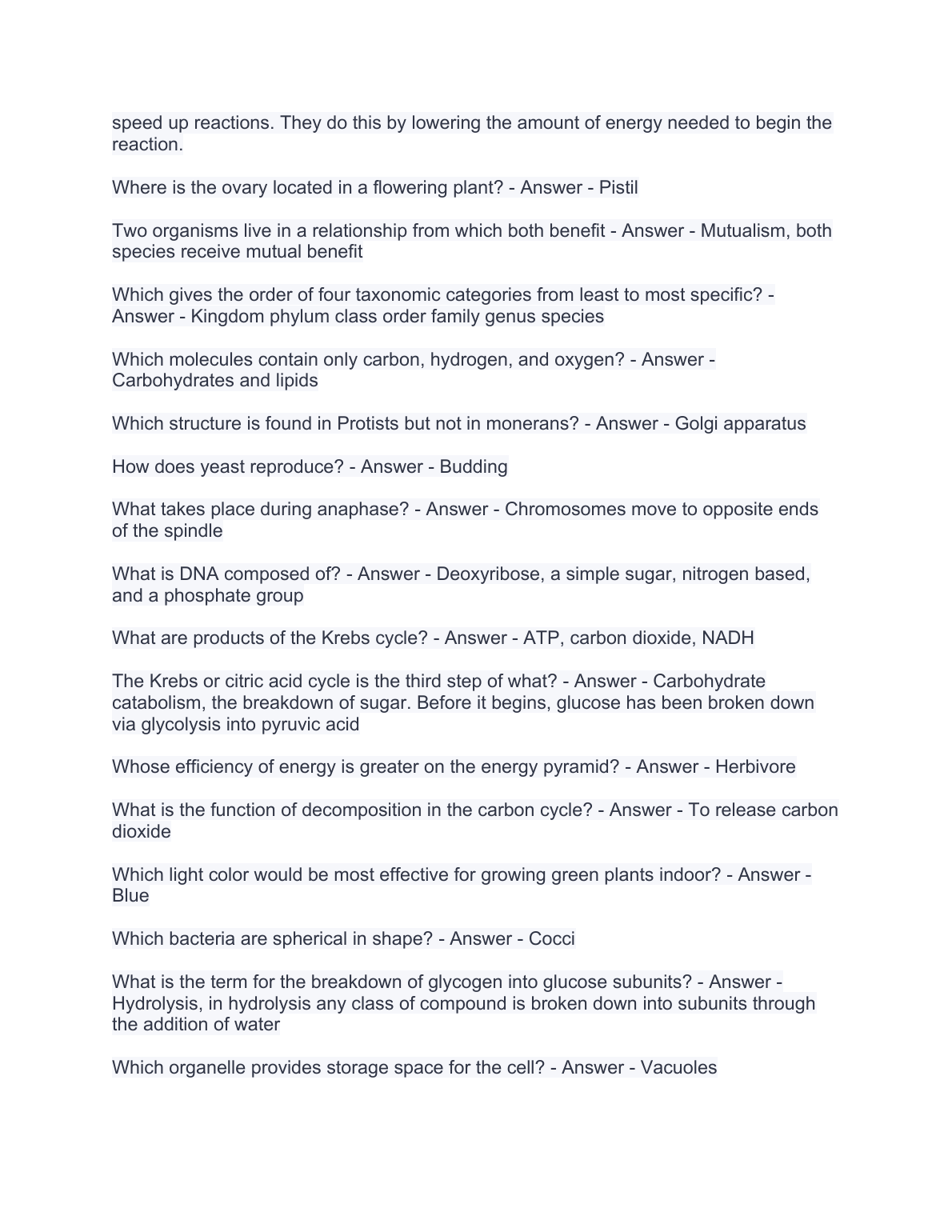 speed up reactions. They do this by lowering the amount of energy needed to begin the reaction.

Where is the ovary located in a flowering plant? - Answer - Pistil

Two organisms live in a relationship from which both benefit - Answer - Mutualism, both species receive mutual benefit

Which gives the order of four taxonomic categories from least to most specific? - Answer - Kingdom phylum class order family genus species

Which molecules contain only carbon, hydrogen, and oxygen? - Answer - Carbohydrates and lipids

Which structure is found in Protists but not in monerans? - Answer - Golgi apparatus

How does yeast reproduce? - Answer - Budding

What takes place during anaphase? - Answer - Chromosomes move to opposite ends of the spindle

What is DNA composed of? - Answer - Deoxyribose, a simple sugar, nitrogen based, and a phosphate group

What are products of the Krebs cycle? - Answer - ATP, carbon dioxide, NADH

The Krebs or citric acid cycle is the third step of what? - Answer - Carbohydrate catabolism, the breakdown of sugar. Before it begins, glucose has been broken down via glycolysis into pyruvic acid

Whose efficiency of energy is greater on the energy pyramid? - Answer - Herbivore

What is the function of decomposition in the carbon cycle? - Answer - To release carbon dioxide

Which light color would be most effective for growing green plants indoor? - Answer - Blue

Which bacteria are spherical in shape? - Answer - Cocci

What is the term for the breakdown of glycogen into glucose subunits? - Answer - Hydrolysis, in hydrolysis any class of compound is broken down into subunits through the addition of water

Which organelle provides storage space for the cell? - Answer - Vacuoles